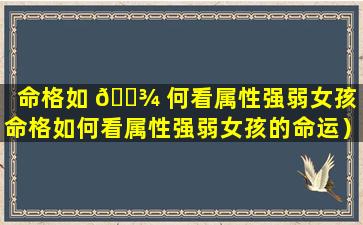 命格如 ð¾ 何看属性强弱女孩
命格如何看属性强弱女孩的命运）